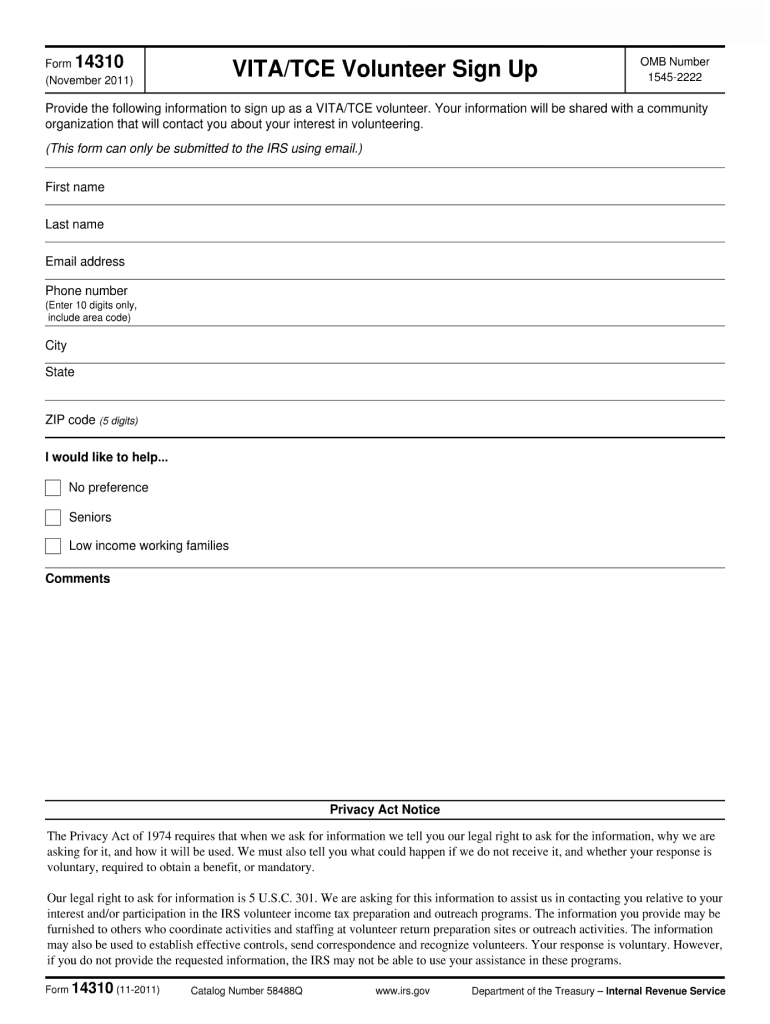 Form 14310
(November 2011)

VITA/TCE Volunteer Sign Up

OMB Number
1545-2222

Provide the following information to sign up as a VITA/TCE volunteer. Your information will be shared with a community organization that will contact you about your interest in volunteering.

(This form can only be submitted to the IRS using email.)

First name

Last name

Email address

Phone number
(Enter 10 digits only, include area code)

City

State

ZIP code (5 digits)

I would like to help...

No preference

Seniors

Low income working families

Comments

Privacy Act Notice

The Privacy Act of 1974 requires that when we ask for information we tell you our legal right to ask for the information, why we are asking for it, and how it will be used. We must also tell you what could happen if we do not receive it, and whether your response is voluntary, required to obtain a benefit, or mandatory.

Our legal right to ask for information is 5 U.S.C. 301. We are asking for this information to assist us in contacting you relative to your interest and/or participation in the IRS volunteer income tax preparation and outreach programs. The information you provide may be furnished to others who coordinate activities and staffing at volunteer return preparation sites or outreach activities. The information may also be used to establish effective controls, send correspondence and recognize volunteers. Your response is voluntary. However, if you do not provide the requested information, the IRS may not be able to use your assistance in these programs.

Form 14310 (11-2011) Catalog Number 58488Q www.irs.gov Department of the Treasury – Internal Revenue Service